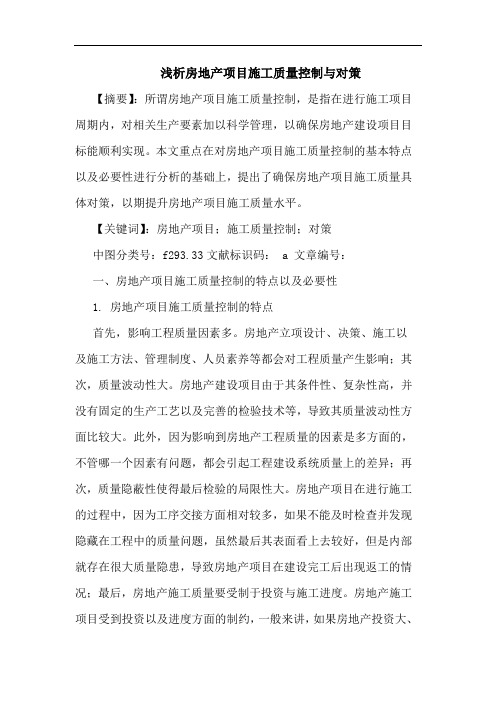 浅析房地产项目施工质量控制与对策

【摘要】：所谓房地产项目施工质量控制，是指在进行施工项目周期内，对相关生产要素加以科学管理，以确保房地产建设项目目标能顺利实现。本文重点在对房地产项目施工质量控制的基本特点以及必要性进行分析的基础上，提出了确保房地产项目施工质量具体对策，以期提升房地产项目施工质量水平。

【关键词】：房地产项目；施工质量控制；对策

中图分类号：f293.33 文献标识码： a 文章编号：

一、房地产项目施工质量控制的特点以及必要性

1. 房地产项目施工质量控制的特点

首先，影响工程质量因素多。房地产立项设计、决策、施工以及施工方法、管理制度、人员素养等都会对工程质量产生影响；其次，质量波动性大。房地产建设项目由于其条件性、复杂性高，并没有固定的生产工艺以及完善的检验技术等，导致其质量波动性方面比较大。此外，因为影响到房地产工程质量的因素是多方面的，不管哪一个因素有问题，都会引起工程建设系统质量上的差异；再次，质量隐蔽性使得最后检验的局限性大。房地产项目在进行施工的过程中，因为工序交接方面相对较多，如果不能及时检查并发现隐藏在工程中的质量问题，虽然最后其表面看上去较好，但是内部就存在很大质量隐患，导致房地产项目在建设完工后出现返工的情况；最后，房地产施工质量要受制于投资与施工进度。房地产施工项目受到投资以及进度方面的制约，一般来讲，如果房地产投资大、